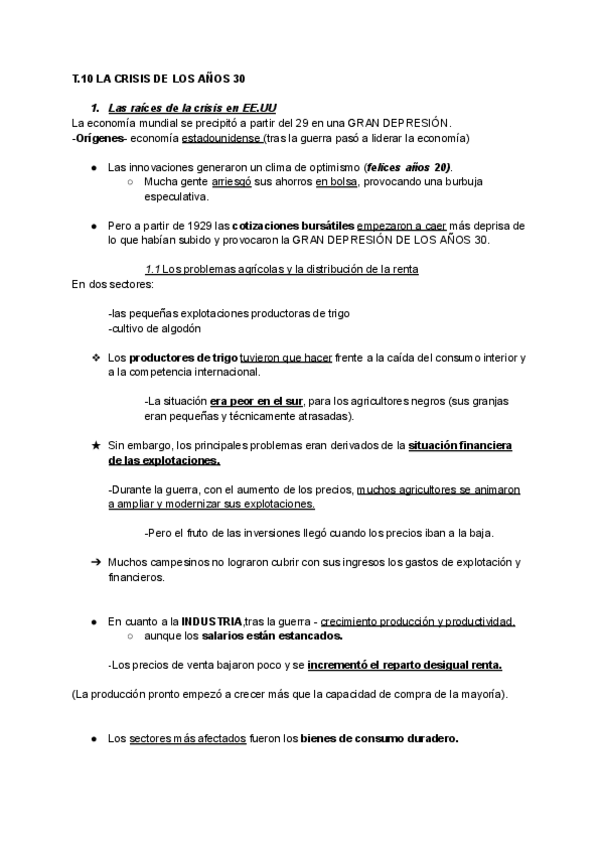 T.10 LA CRISIS DE LOS AÑOS 30

1. Las raíces de la crisis en EE.UU
La economía mundial se precipitó a partir del 29 en una GRAN DEPRESIÓN.
-Orígenes- economía estadounidense (tras la guerra pasó a liderar la economía)

● Las innovaciones generaron un clima de optimismo (felices años 20).
○ Mucha gente arriesgó sus ahorros en bolsa, provocando una burbuja especulativa.

● Pero a partir de 1929 las cotizaciones bursátiles empezaron a caer más deprisa de lo que habían subido y provocaron la GRAN DEPRESIÓN DE LOS AÑOS 30.

1.1 Los problemas agrícolas y la distribución de la renta
En dos sectores:

-las pequeñas explotaciones productoras de trigo
-cultivo de algodón

❖ Los productores de trigo tuvieron que hacer frente a la caída del consumo interior y a la competencia internacional.

-La situación era peor en el sur, para los agricultores negros (sus granjas eran pequeñas y técnicamente atrasadas).

★ Sin embargo, los principales problemas eran derivados de la situación financiera de las explotaciones.

-Durante la guerra, con el aumento de los precios, muchos agricultores se animaron a ampliar y modernizar sus explotaciones.

-Pero el fruto de las inversiones llegó cuando los precios iban a la baja.

➔ Muchos campesinos no lograron cubrir con sus ingresos los gastos de explotación y financieros.

● En cuanto a la INDUSTRIA,tras la guerra - crecimiento producción y productividad.
○ aunque los salarios están estancados.

-Los precios de venta bajaron poco y se incrementó el reparto desigual renta.

(La producción pronto empezó a crecer más que la capacidad de compra de la mayoría).

● Los sectores más afectados fueron los bienes de consumo duradero.